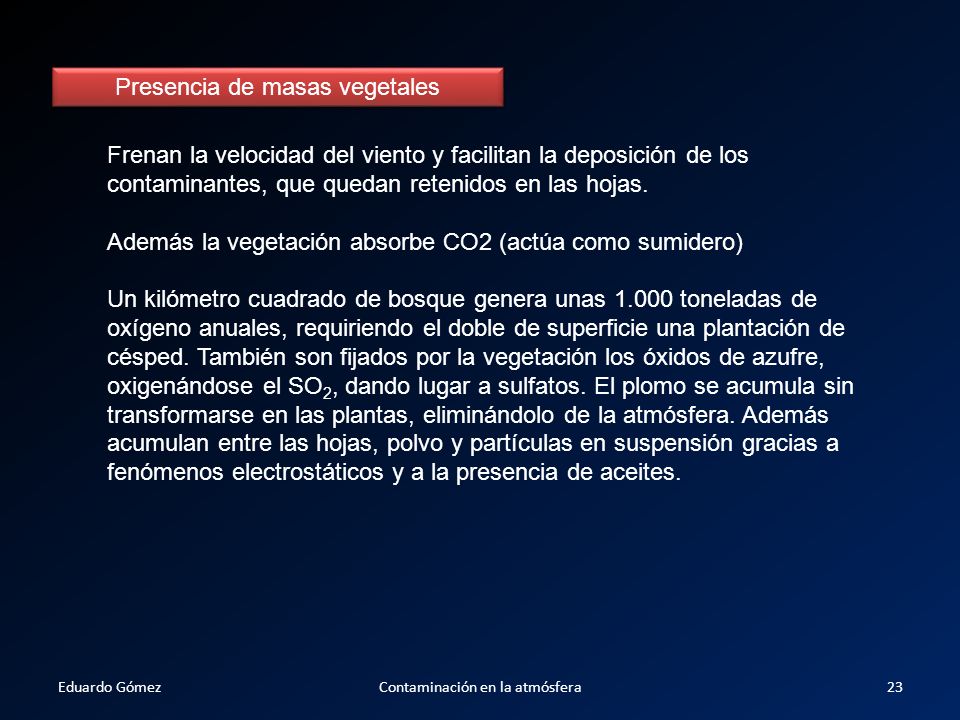 Presencia de masas vegetales

Frenan la velocidad del viento y facilitan la deposición de los contaminantes, que quedan retenidos en las hojas.

Además la vegetación absorbe CO2 (actúa como sumidero)

Un kilómetro cuadrado de bosque genera unas 1.000 toneladas de oxígeno anuales, requiriendo el doble de superficie una plantación de césped. También son fijados por la vegetación los óxidos de azufre, oxigenándose el $SO_2$, dando lugar a sulfatos. El plomo se acumula sin transformarse en las plantas, eliminándolo de la atmósfera. Además acumulan entre las hojas, polvo y partículas en suspensión gracias a fenómenos electrostáticos y a la presencia de aceites.

Eduardo Gómez

Contaminación en la atmósfera

23